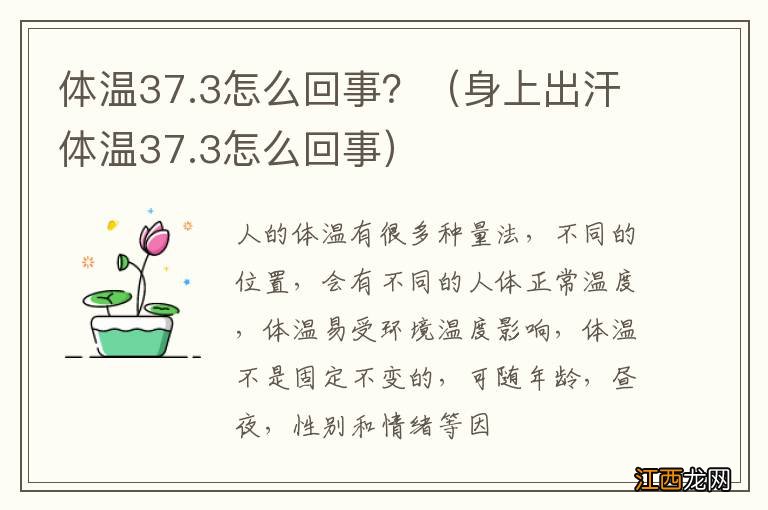 体温37.3怎么回事？（身上出汗体温37.3怎么回事）

人的体温有很多种量法，不同的位置，会有不同的人体正常温度，体温易受环境温度影响，体温不是固定不变的，可随年龄，昼夜，性别和情绪等因

江西龙网